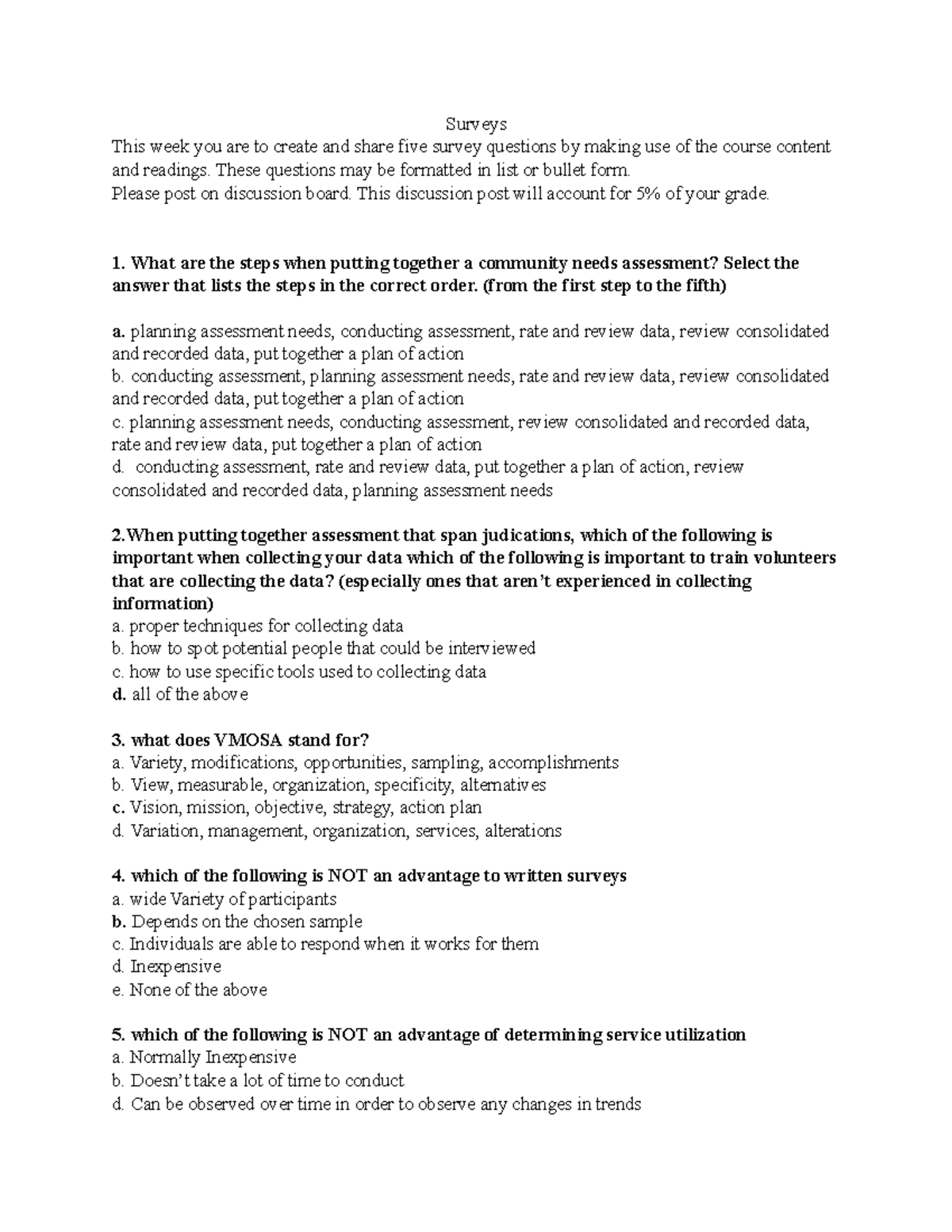 Surveys

This week you are to create and share five survey questions by making use of the course content and readings. These questions may be formatted in list or bullet form.
Please post on discussion board. This discussion post will account for 5% of your grade.

1. What are the steps when putting together a community needs assessment? Select the answer that lists the steps in the correct order. (from the first step to the fifth)

a. planning assessment needs, conducting assessment, rate and review data, review consolidated and recorded data, put together a plan of action
b. conducting assessment, planning assessment needs, rate and review data, review consolidated and recorded data, put together a plan of action
c. planning assessment needs, conducting assessment, review consolidated and recorded data, rate and review data, put together a plan of action
d. conducting assessment, rate and review data, put together a plan of action, review consolidated and recorded data, planning assessment needs

2.When putting together assessment that span judications, which of the following is important when collecting your data which of the following is important to train volunteers that are collecting the data? (especially ones that aren't experienced in collecting information)
a. proper techniques for collecting data
b. how to spot potential people that could be interviewed
c. how to use specific tools used to collecting data
d. all of the above

3. what does VMOSA stand for?
a. Variety, modifications, opportunities, sampling, accomplishments
b. View, measurable, organization, specificity, alternatives
c. Vision, mission, objective, strategy, action plan
d. Variation, management, organization, services, alterations

4. which of the following is NOT an advantage to written surveys
a. wide Variety of participants
b. Depends on the chosen sample
c. Individuals are able to respond when it works for them
d. Inexpensive
e. None of the above

5. which of the following is NOT an advantage of determining service utilization
a. Normally Inexpensive
b. Doesn't take a lot of time to conduct
d. Can be observed over time in order to observe any changes in trends